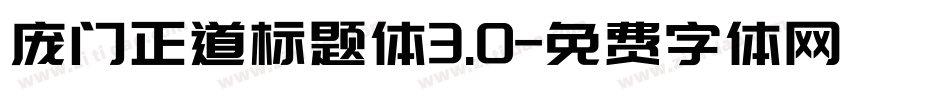 庞门正道标题体3.0-免费字体网